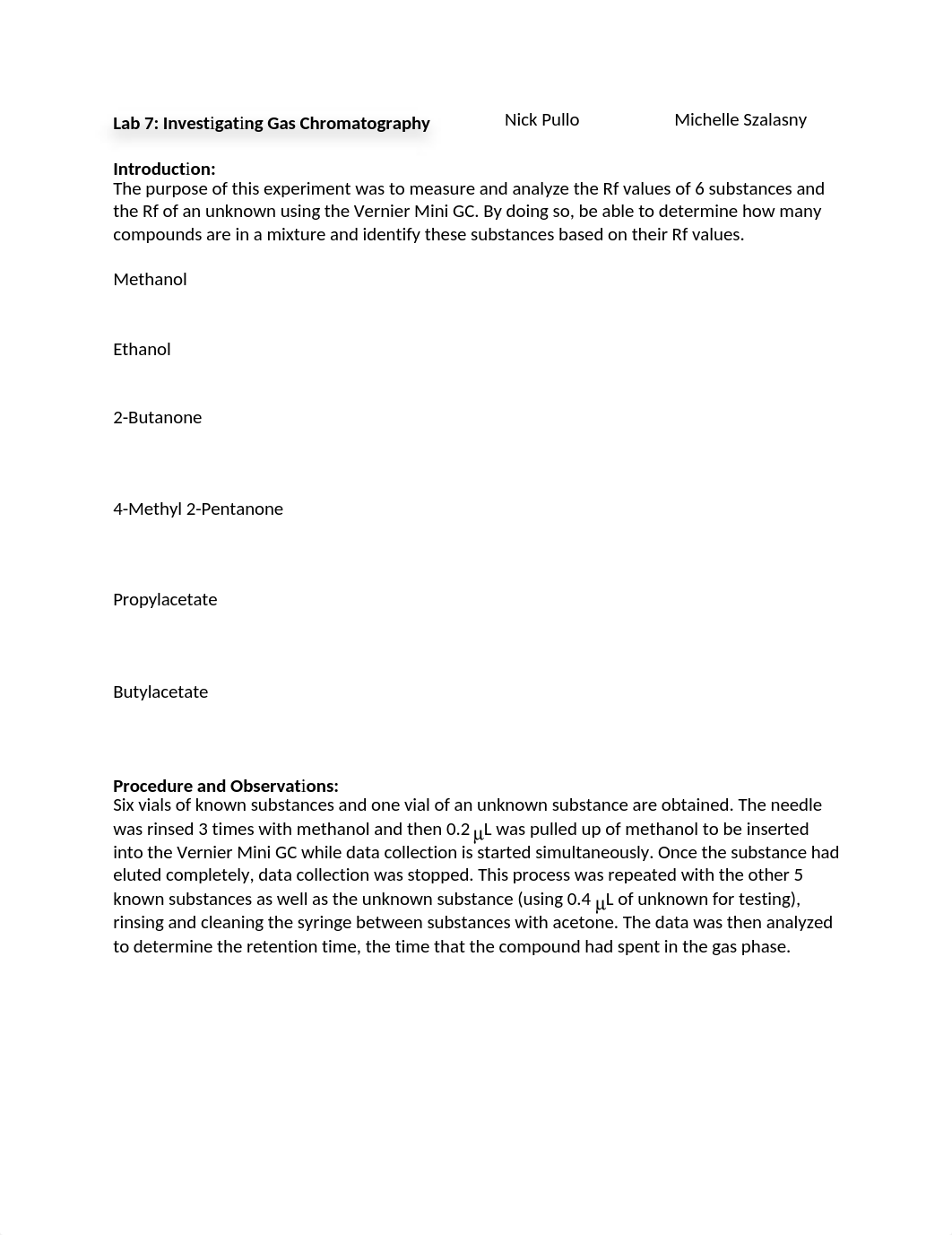 Lab 7: Investigating Gas Chromatography Nick Pullo Michelle Szalasny

Introduction:
The purpose of this experiment was to measure and analyze the Rf values of 6 substances and the Rf of an unknown using the Vernier Mini GC. By doing so, be able to determine how many compounds are in a mixture and identify these substances based on their Rf values.

Methanol

Ethanol

2-Butanone

4-Methyl 2-Pentanone

Propylacetate

Butylacetate

Procedure and Observations:
Six vials of known substances and one vial of an unknown substance are obtained. The needle was rinsed 3 times with methanol and then 0.2 $\mu$L was pulled up of methanol to be inserted into the Vernier Mini GC while data collection is started simultaneously. Once the substance had eluted completely, data collection was stopped. This process was repeated with the other 5 known substances as well as the unknown substance (using 0.4 $\mu$L of unknown for testing), rinsing and cleaning the syringe between substances with acetone. The data was then analyzed to determine the retention time, the time that the compound had spent in the gas phase.